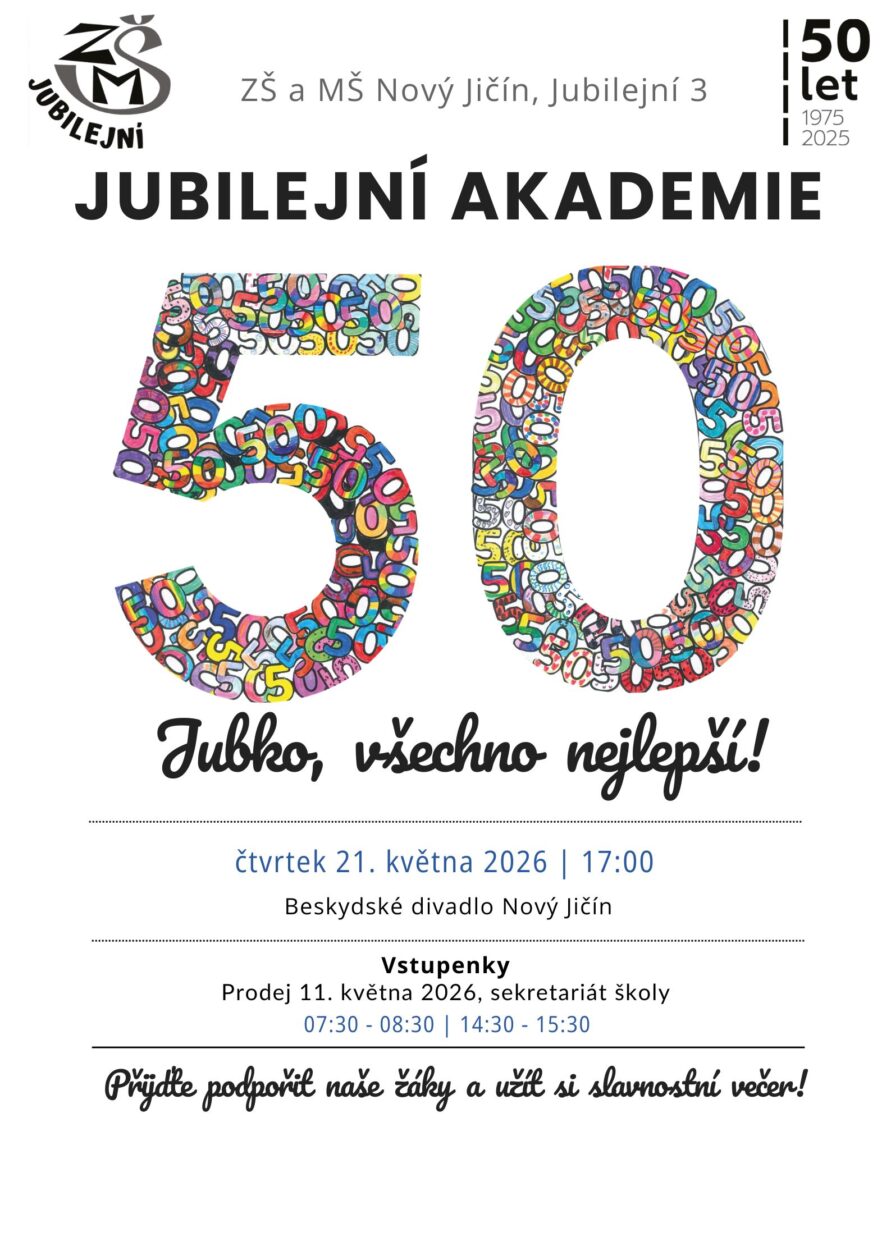 ZŠ
M
JUBILEJNÍ

ZŠ a MŠ Nový Jičín, Jubilejní 3

50
let
1975
2025

JUBILEJNÍ AKADEMIE

50

Jubko, všechno nejlepší!

čtvrtek 21. května 2026 | 17:00

Beskydské divadlo Nový Jičín

Vstupenky
Prodej 11. května 2026, sekretariát školy
07:30 - 08:30 | 14:30 - 15:30

Přijďte podpořit naše žáky a užít si slavnostní večer!